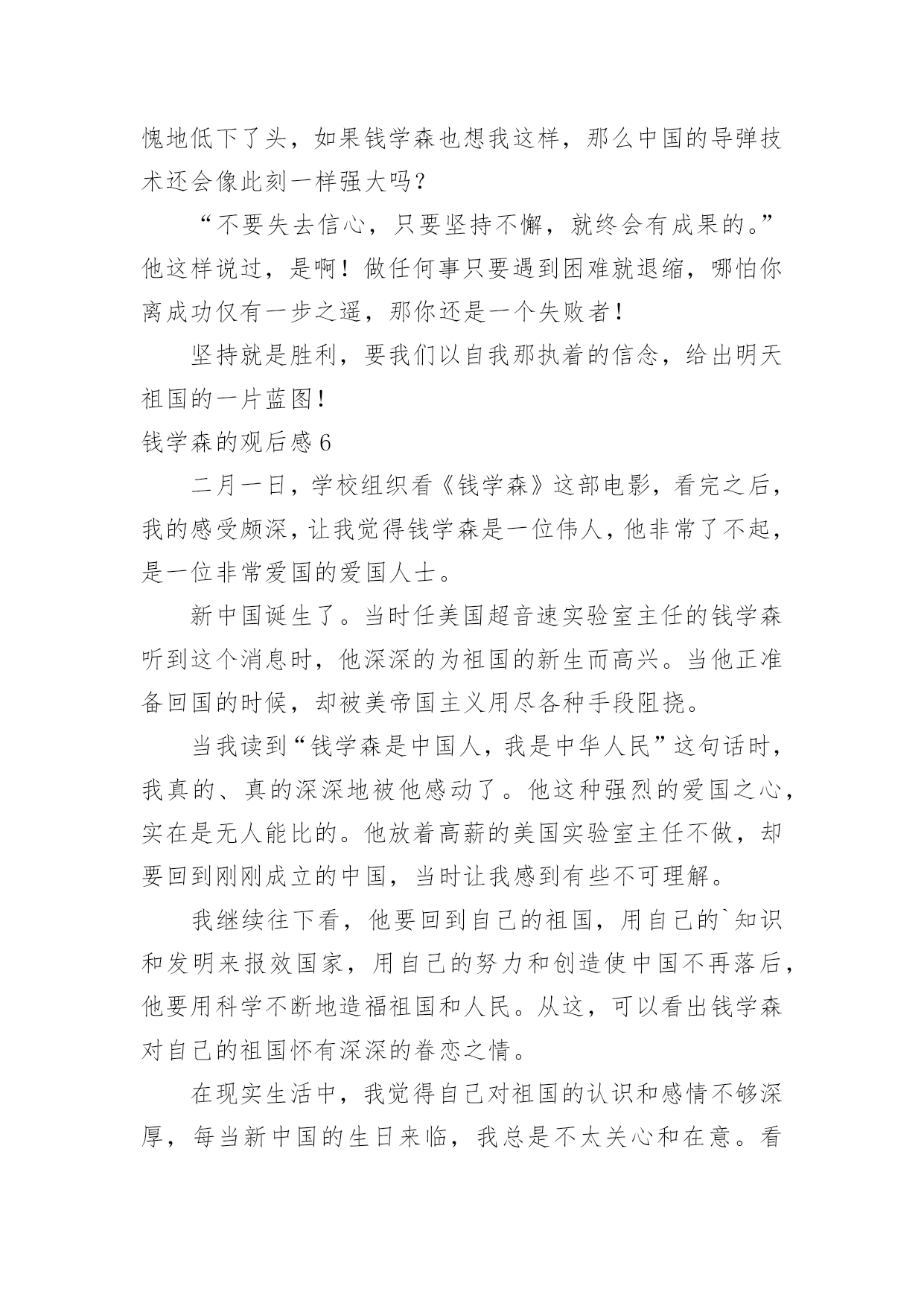 愧地低下了头，如果钱学森也想我这样，那么中国的导弹技术还会像此刻一样强大吗？

“不要失去信心，只要坚持不懈，就终会有成果的。”他这样说过，是啊！做任何事只要遇到困难就退缩，哪怕你离成功仅有一步之遥，那你还是一个失败者！

坚持就是胜利，要我们以自我那执着的信念，给出明天祖国的一片蓝图！

钱学森的观后感 6

二月一日，学校组织看《钱学森》这部电影，看完之后，我的感受颇深，让我觉得钱学森是一位伟人，他非常了不起，是一位非常爱国的爱国人士。

新中国诞生了。当时任美国超音速实验室主任的钱学森听到这个消息时，他深深的为祖国的新生而高兴。当他正准备回国的时候，却被美帝国主义用尽各种手段阻挠。

当我读到“钱学森是中国人，我是中华人民”这句话时，我真的、真的深深地被他感动了。他这种强烈的爱国之心，实在是无人能比的。他放着高薪的美国实验室主任不做，却要回到刚刚成立的中国，当时让我感到有些不可理解。

我继续往下看，他要回到自己的祖国，用自己的`知识和发明来报效国家，用自己的努力和创造使中国不再落后，他要用科学不断地造福祖国和人民。从这，可以看出钱学森对自己的祖国怀有深深的眷恋之情。

在现实生活中，我觉得自己对祖国的认识和感情不够深厚，每当新中国的生日来临，我总是不太关心和在意。看